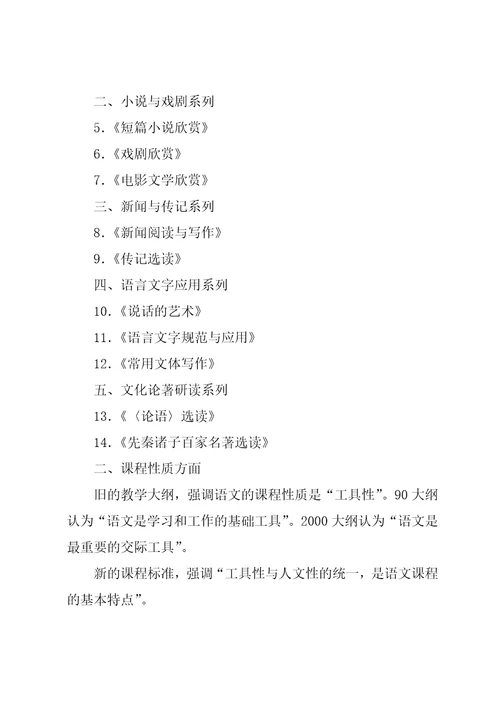 二、小说与戏剧系列

5.《短篇小说欣赏》

6.《戏剧欣赏》

7.《电影文学欣赏》

三、新闻与传记系列

8.《新闻阅读与写作》

9.《传记选读》

四、语言文字应用系列

10.《说话的艺术》

11.《语言文字规范与应用》

12.《常用文体写作》

五、文化论著研读系列

13.《〈论语〉选读》

14.《先秦诸子百家名著选读》

二、课程性质方面

旧的教学大纲，强调语文的课程性质是“工具性”。90 大纲认为“语文是学习和工作的基础工具”。2000 大纲认为“语文是最重要的交际工具”。

新的课程标准，强调“工具性与人文性的统一，是语文课程的基本特点”。